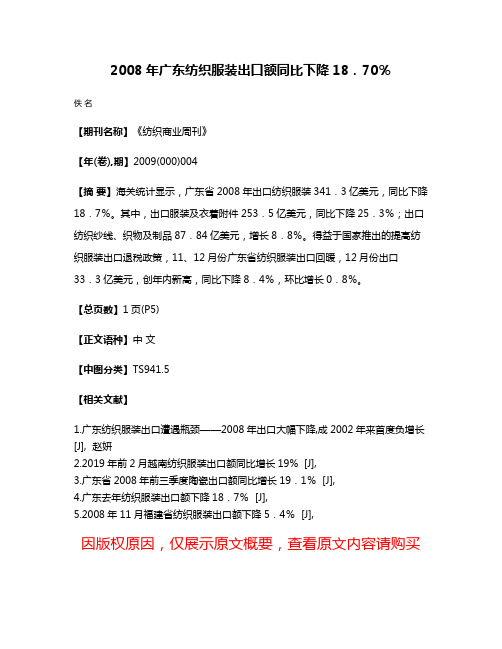 2008 年广东纺织服装出口额同比下降 18．70%

佚名

【期刊名称】《纺织商业周刊》

【年(卷),期】2009(000)004

【摘 要】海关统计显示，广东省 2008 年出口纺织服装 341．3 亿美元，同比下降 18．7%。其中，出口服装及衣着附件 253．5 亿美元，同比下降 25．3%；出口纺织纱线、织物及制品 87．84 亿美元，增长 8．8%。得益于国家推出的提高纺织服装出口退税政策，11、12 月份广东省纺织服装出口回暖，12 月份出口 33．3 亿美元，创年内新高，同比下降 8．4%，环比增长 0．8%。

【总页数】1 页(P5)

【正文语种】中 文

【中图分类】TS941.5

【相关文献】

1.广东纺织服装出口遭遇瓶颈——2008 年出口大幅下降,成 2002 年来首度负增长 [J], 赵妍
2.2019 年前 2 月越南纺织服装出口额同比增长 19% [J],
3.广东省 2008 年前三季度陶瓷出口额同比增长 19．1% [J],
4.广东去年纺织服装出口额下降 18．7% [J],
5.2008 年 11 月福建省纺织服装出口额下降 5．4% [J],

因版权原因，仅展示原文概要，查看原文内容请购买